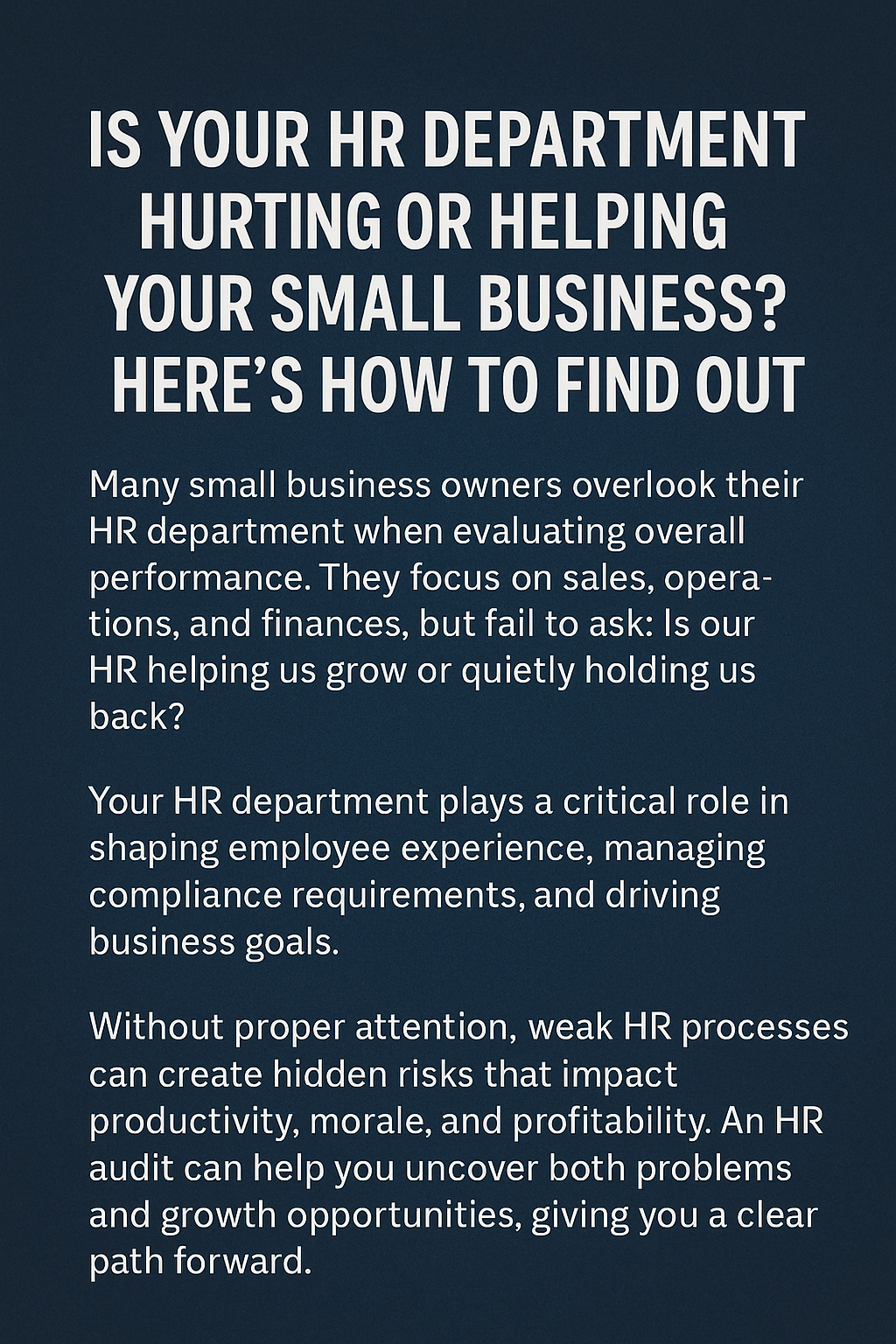 IS YOUR HR DEPARTMENT HURTING OR HELPING YOUR SMALL BUSINESS? HERE'S HOW TO FIND OUT

Many small business owners overlook their HR department when evaluating overall performance. They focus on sales, operations, and finances, but fail to ask: Is our HR helping us grow or quietly holding us back?

Your HR department plays a critical role in shaping employee experience, managing compliance requirements, and driving business goals.

Without proper attention, weak HR processes can create hidden risks that impact productivity, morale, and profitability. An HR audit can help you uncover both problems and growth opportunities, giving you a clear path forward.